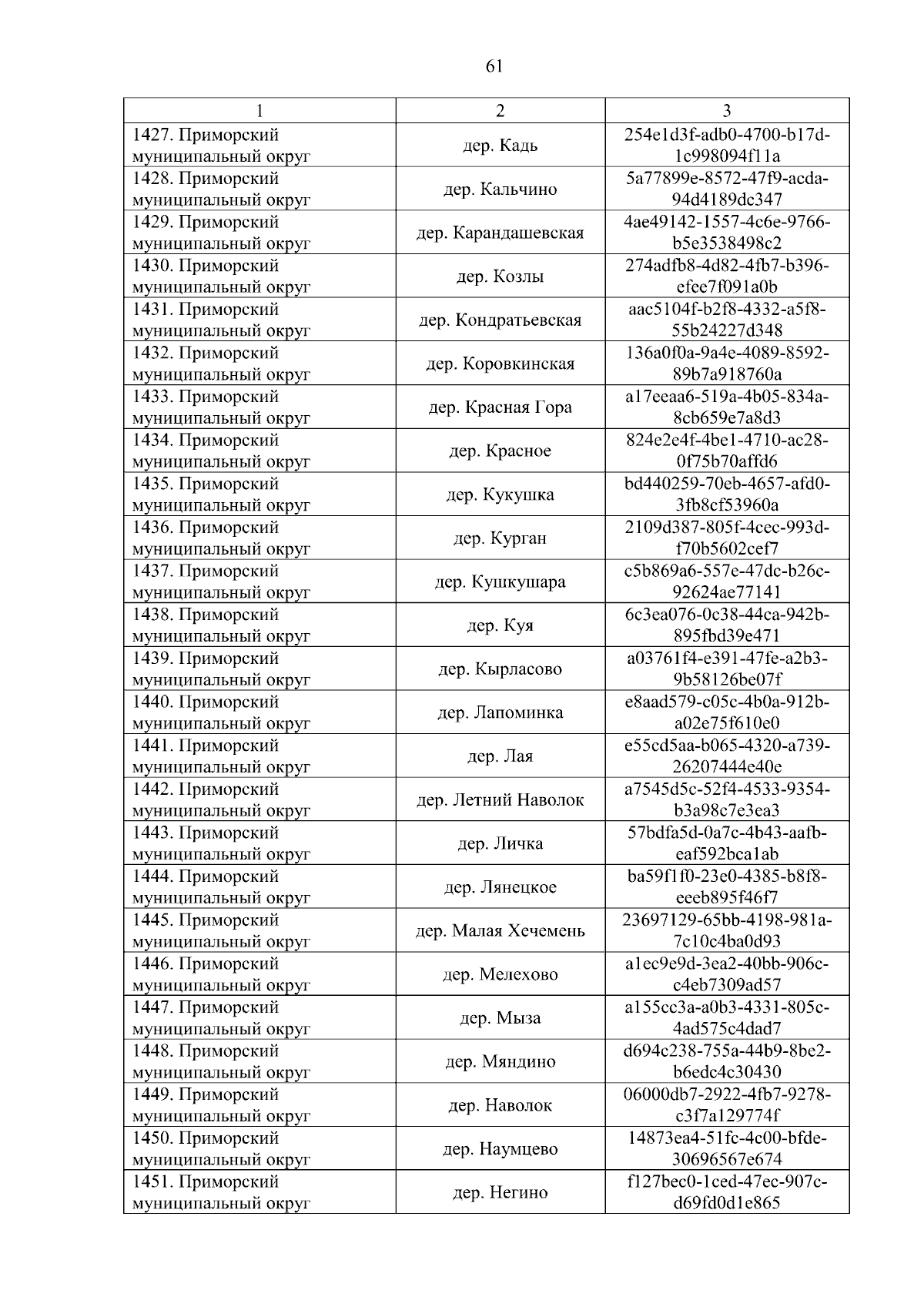 61

| 1 | 2 | 3 |
|---|---|---|
| 1427. Приморский муниципальный округ | дер. Кадь | 254e1d3f-adb0-4700-b17d-1c998094f11a |
| 1428. Приморский муниципальный округ | дер. Кальчино | 5a77899e-8572-47f9-acda-94d4189dc347 |
| 1429. Приморский муниципальный округ | дер. Карандашевская | 4ae49142-1557-4c6e-9766-b5e3538498c2 |
| 1430. Приморский муниципальный округ | дер. Козлы | 274adfb8-4d82-4fb7-b396-efee7f091a0b |
| 1431. Приморский муниципальный округ | дер. Кондратьевская | aac5104f-b2f8-4332-a5f8-55b24227d348 |
| 1432. Приморский муниципальный округ | дер. Коровкинская | 136a0f0a-9a4e-4089-8592-89b7a918760a |
| 1433. Приморский муниципальный округ | дер. Красная Гора | a17eeaa6-519a-4b05-834a-8cb659e7a8d3 |
| 1434. Приморский муниципальный округ | дер. Красное | 824e2e4f-4be1-4710-ac28-0f75b70affd6 |
| 1435. Приморский муниципальный округ | дер. Кукушка | bd440259-70eb-4657-afd0-3fb8cf53960a |
| 1436. Приморский муниципальный округ | дер. Курган | 2109d387-805f-4cec-993d-f70b5602cef7 |
| 1437. Приморский муниципальный округ | дер. Кушкушара | c5b869a6-557e-47dc-b26c-92624ae77141 |
| 1438. Приморский муниципальный округ | дер. Куя | 6c3ea076-0c38-44ca-942b-895fbd39e471 |
| 1439. Приморский муниципальный округ | дер. Кырласово | a03761f4-e391-47fe-a2b3-9b58126be07f |
| 1440. Приморский муниципальный округ | дер. Лапоминка | e8aad579-c05c-4b0a-912b-a02e75f610e0 |
| 1441. Приморский муниципальный округ | дер. Лая | e55cd5aa-b065-4320-a739-26207444e40e |
| 1442. Приморский муниципальный округ | дер. Летний Наволок | a7545d5c-52f4-4533-9354-b3a98c7e3ea3 |
| 1443. Приморский муниципальный округ | дер. Личка | 57bdfa5d-0a7c-4b43-aafb-eaf592bca1ab |
| 1444. Приморский муниципальный округ | дер. Лянецкое | ba59f1f0-23e0-4385-b8f8-eeeb895f46f7 |
| 1445. Приморский муниципальный округ | дер. Малая Хечемень | 23697129-65bb-4198-981a-7c10c4ba0d93 |
| 1446. Приморский муниципальный округ | дер. Мелехово | a1ec9e9d-3ea2-40bb-906c-c4eb7309ad57 |
| 1447. Приморский муниципальный округ | дер. Мыза | a155cc3a-a0b3-4331-805c-4ad575c4dad7 |
| 1448. Приморский муниципальный округ | дер. Мяндино | d694c238-755a-44b9-8be2-b6edc4c30430 |
| 1449. Приморский муниципальный округ | дер. Наволок | 06000db7-2922-4fb7-9278-c3f7a129774f |
| 1450. Приморский муниципальный округ | дер. Наумцево | 14873ea4-51fc-4c00-bfde-30696567e674 |
| 1451. Приморский муниципальный округ | дер. Негино | f127bec0-1ced-47ec-907c-d69fd0d1e865 |